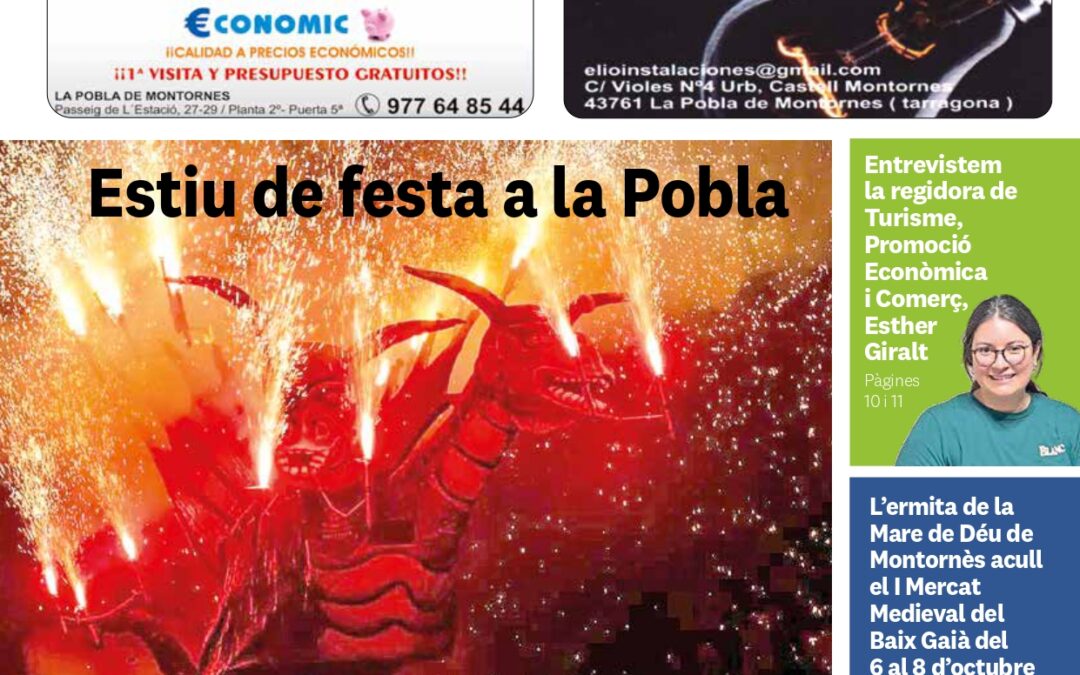 €CONOMIC

¡¡CALIDAD A PRECIOS ECONÓMICOS!!

¡¡1ª VISITA Y PRESUPUESTO GRATUITOS!!

LA POBLA DE MONTORNES
Passeig de L'Estació, 27-29 / Planta 2º- Puerta 5ª 977 64 85 44

elioinstalaciones@gmail.com
C/ Violes Nº4 Urb. Castell Montornes
43761 La Pobla de Montornes ( tarragona )

Estiu de festa a la Pobla

Entrevistem la regidora de Turisme, Promoció Econòmica i Comerç, Esther Giralt

Pàgines 10 i 11

BLANC

L'ermita de la Mare de Déu de Montornès acull el I Mercat Medieval del Baix Gaià del 6 al 8 d'octubre